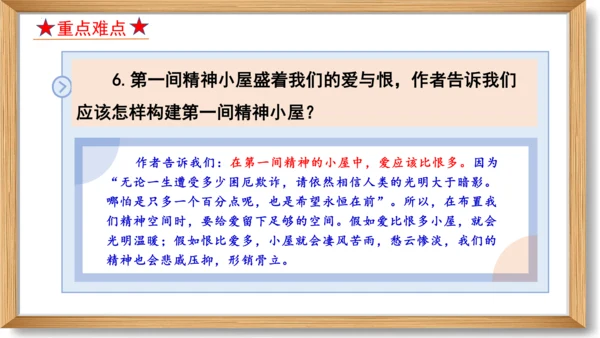 ★重点难点★

6. 第一间精神小屋盛着我们的爱与恨，作者告诉我们应该怎样构建第一间精神小屋？

作者告诉我们：在第一间精神的小屋中，爱应该比恨多。因为“无论一生遭受多少困厄欺诈，请依然相信人类的光明大于暗影。哪怕是只多一个百分点呢，也是希望永恒在前”。所以，在布置我们精神空间时，要给爱留下足够的空间。假如爱比恨多小屋，就会光明温暖；假如恨比爱多，小屋就会凄风苦雨，愁云惨淡，我们的精神也会悲戚压抑，形销骨立。